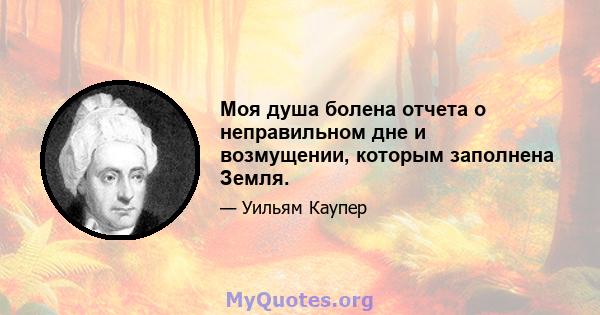 Моя душа болена отчета о неправильном дне и возмущении, которым заполнена Земля.

— Уильям Каупер

MyQuotes.org